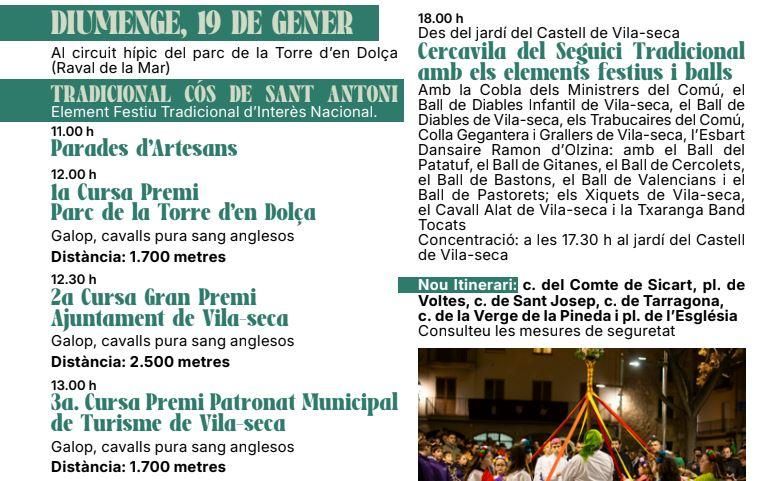 DIUMENGE, 19 DE GENER

Al circuit hípic del parc de la Torre d'en Dolça (Raval de la Mar)

TRADICIONAL CÓS DE SANT ANTONI
Element Festiu Tradicional d'Interès Nacional.

11.00 h
Parades d'Artesans

12.00 h
1a Cursa Premi Parc de la Torre d'en Dolça
Galop, cavalls pura sang anglesos
Distància: 1.700 metres

12.30 h
2a Cursa Gran Premi Ajuntament de Vila-seca
Galop, cavalls pura sang anglesos
Distància: 2.500 metres

13.00 h
3a. Cursa Premi Patronat Municipal de Turisme de Vila-seca
Galop, cavalls pura sang anglesos
Distància: 1.700 metres

18.00 h
Des del jardí del Castell de Vila-seca
Cercavila del Seguici Tradicional amb els elements festius i balls
Amb la Cobla dels Ministrers del Comú, el Ball de Diables Infantil de Vila-seca, el Ball de Diables de Vila-seca, els Trabucaires del Comú, Colla Gegantera i Grallers de Vila-seca, l'Esbart Dansaire Ramon d'Olzina: amb el Ball del Patatuf, el Ball de Gitanes, el Ball de Cercolets, el Ball de Bastons, el Ball de Valencians i el Ball de Pastorets; els Xiquets de Vila-seca, el Cavall Alat de Vila-seca i la Txaranga Band Tocats
Concentració: a les 17.30 h al jardí del Castell de Vila-seca

Nou Itinerari: c. del Comte de Sicart, pl. de Voltes, c. de Sant Josep, c. de Tarragona, c. de la Verge de la Pineda i pl. de l'Església
Consulteu les mesures de seguretat